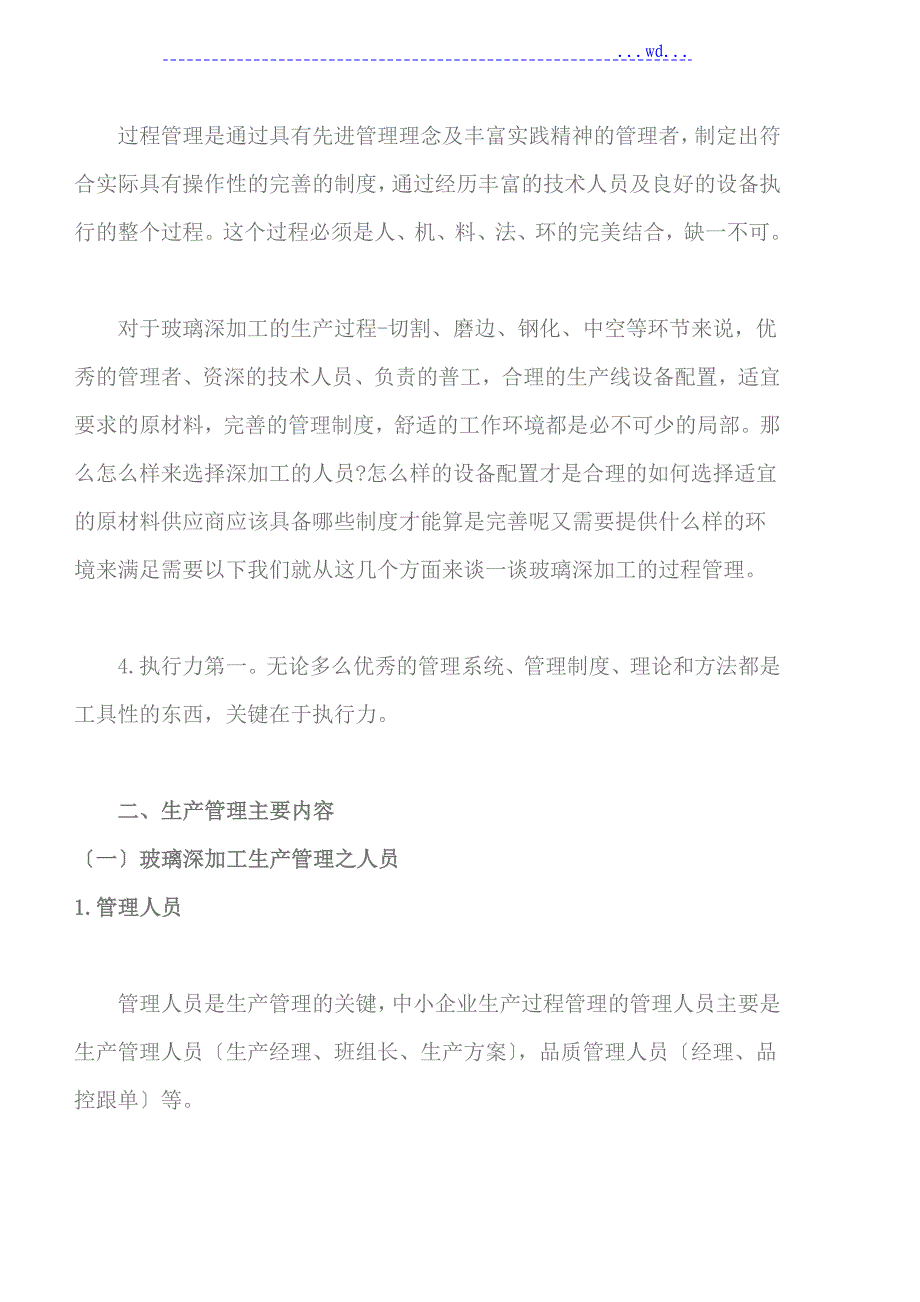 ...wd...

过程管理是通过具有先进管理理念及丰富实践精神的管理者，制定出符合实际具有操作性的完善的制度，通过经历丰富的技术人员及良好的设备执行的整个过程。这个过程必须是人、机、料、法、环的完美结合，缺一不可。

对于玻璃深加工的生产过程-切割、磨边、钢化、中空等环节来说，优秀的管理者、资深的技术人员、负责的普工，合理的生产线设备配置，适宜要求的原材料，完善的管理制度，舒适的工作环境都是必不可少的局部。那么怎么样来选择深加工的人员?怎么样的设备配置才是合理的如何选择适宜的原材料供应商应该具备哪些制度才能算是完善呢又需要提供什么样的环境来满足需要以下我们就从这几个方面来谈一谈玻璃深加工的过程管理。

4.执行力第一。无论多么优秀的管理系统、管理制度、理论和方法都是工具性的东西，关键在于执行力。

二、生产管理主要内容

〔一〕玻璃深加工生产管理之人员

1.管理人员

管理人员是生产管理的关键，中小企业生产过程管理的管理人员主要是生产管理人员〔生产经理、班组长、生产方案〕，品质管理人员〔经理、品控跟单〕等。